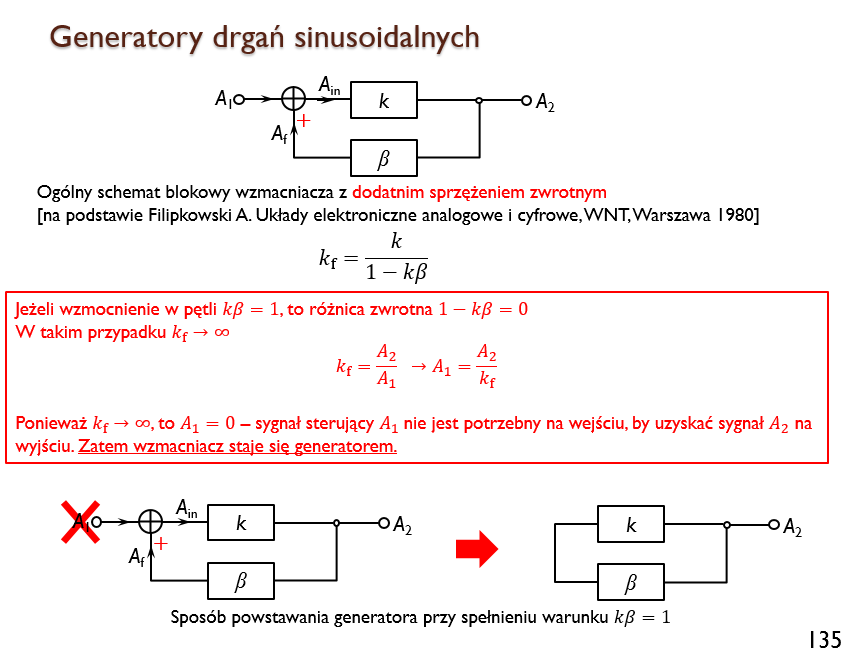 Generatory drgań sinusoidalnych

$A_1$ $A_{in}$ $k$ $A_2$ $+$ $A_f$ $\beta$

Ogólny schemat blokowy wzmacniacza z dodatnim sprzężeniem zwrotnym [na podstawie Filipkowski A. Układy elektroniczne analogowe i cyfrowe, WNT, Warszawa 1980]

$k_f = \frac{k}{1 - k\beta}$

Jeżeli wzmocnienie w pętli $k\beta = 1$, to różnica zwrotna $1 - k\beta = 0$
W takim przypadku $k_f \to \infty$

$k_f = \frac{A_2}{A_1} \to A_1 = \frac{A_2}{k_f}$

Ponieważ $k_f \to \infty$, to $A_1 = 0$ – sygnał sterujący $A_1$ nie jest potrzebny na wejściu, by uzyskać sygnał $A_2$ na wyjściu. Zatem wzmacniacz staje się generatorem.

$A_1$ $A_{in}$ $k$ $A_2$ $+$ $A_f$ $\beta$

$k$ $A_2$ $\beta$

Sposób powstawania generatora przy spełnieniu warunku $k\beta = 1$

135